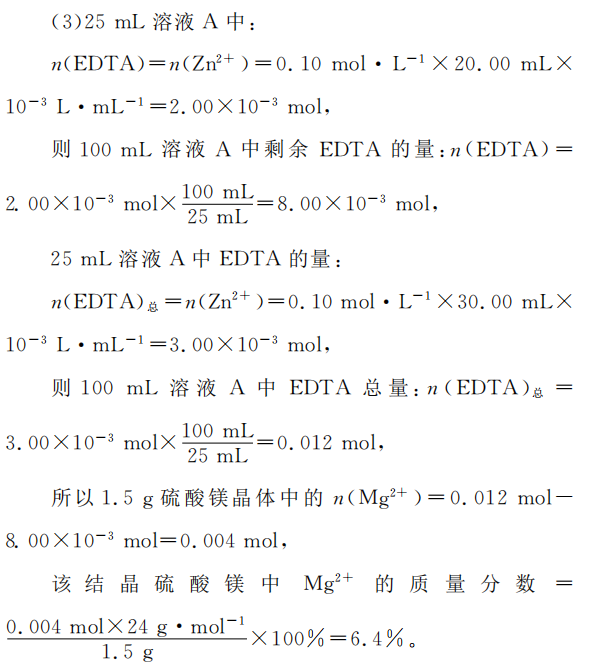 (3)25 mL 溶液 A 中：

$n(\text{EDTA})=n(\text{Zn}^{2+})=0.10\ \text{mol}\cdot\text{L}^{-1}\times 20.00\ \text{mL}\times 10^{-3}\ \text{L}\cdot\text{mL}^{-1}=2.00\times 10^{-3}\ \text{mol}$，

则 100 mL 溶液 A 中剩余 EDTA 的量：$n(\text{EDTA})=2.00\times 10^{-3}\ \text{mol}\times\frac{100\ \text{mL}}{25\ \text{mL}}=8.00\times 10^{-3}\ \text{mol}$，

25 mL 溶液 A 中 EDTA 的量：

$n(\text{EDTA})_{总}=n(\text{Zn}^{2+})=0.10\ \text{mol}\cdot\text{L}^{-1}\times 30.00\ \text{mL}\times 10^{-3}\ \text{L}\cdot\text{mL}^{-1}=3.00\times 10^{-3}\ \text{mol}$，

则 100 mL 溶液 A 中 EDTA 总量：$n(\text{EDTA})_{总}=3.00\times 10^{-3}\ \text{mol}\times\frac{100\ \text{mL}}{25\ \text{mL}}=0.012\ \text{mol}$，

所以 1.5 g 硫酸镁晶体中的 $n(\text{Mg}^{2+})=0.012\ \text{mol}-8.00\times 10^{-3}\ \text{mol}=0.004\ \text{mol}$，

该结晶硫酸镁中 $\text{Mg}^{2+}$ 的质量分数 $=\frac{0.004\ \text{mol}\times 24\ \text{g}\cdot\text{mol}^{-1}}{1.5\ \text{g}}\times 100\%=6.4\%$。